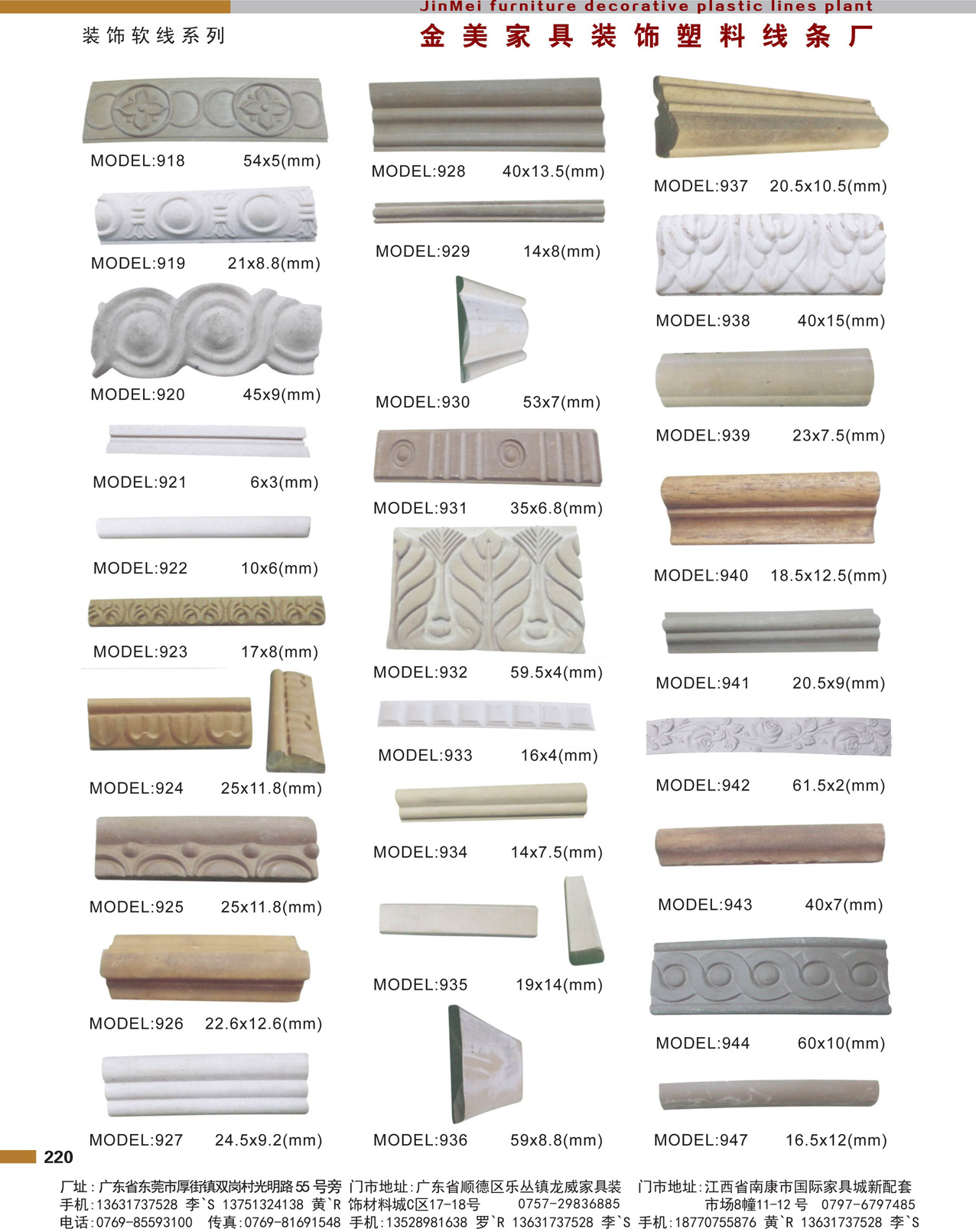 JinMei furniture decorative plastic lines plant

装饰软线系列

金美家具装饰塑料线条厂

MODEL:918 54x5(mm)

MODEL:919 21x8.8(mm)

MODEL:920 45x9(mm)

MODEL:921 6x3(mm)

MODEL:922 10x6(mm)

MODEL:923 17x8(mm)

MODEL:924 25x11.8(mm)

MODEL:925 25x11.8(mm)

MODEL:926 22.6x12.6(mm)

MODEL:927 24.5x9.2(mm)

MODEL:928 40x13.5(mm)

MODEL:929 14x8(mm)

MODEL:930 53x7(mm)

MODEL:931 35x6.8(mm)

MODEL:932 59.5x4(mm)

MODEL:933 16x4(mm)

MODEL:934 14x7.5(mm)

MODEL:935 19x14(mm)

MODEL:936 59x8.8(mm)

MODEL:937 20.5x10.5(mm)

MODEL:938 40x15(mm)

MODEL:939 23x7.5(mm)

MODEL:940 18.5x12.5(mm)

MODEL:941 20.5x9(mm)

MODEL:942 61.5x2(mm)

MODEL:943 40x7(mm)

MODEL:944 60x10(mm)

MODEL:947 16.5x12(mm)

220

厂址：广东省东莞市厚街镇双岗村光明路55号旁 手机：13631737528 李`S 13751324138 黄`R 电话：0769-85593100 传真：0769-81691548

门市地址：广东省顺德区乐丛镇龙威家具装饰材料城C区17-18号 0757-29836885 手机：13528981638 罗`R 13631737528 李`S

门市地址：江西省南康市国际家具城新配套市场8幢11-12号 0797-6797485 手机：18770755876 黄`R 13631737528 李`S